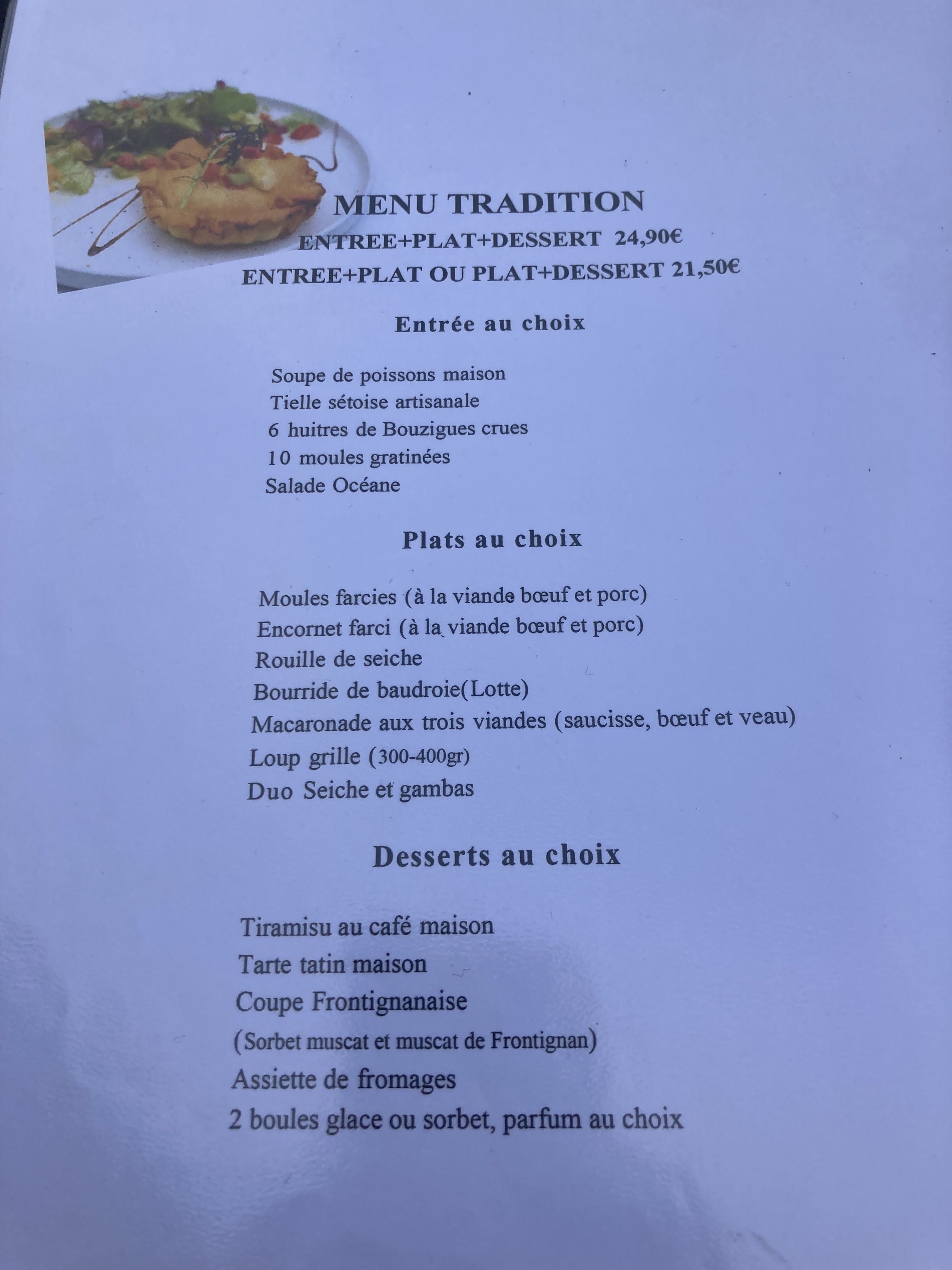 MENU TRADITION
ENTREE+PLAT+DESSERT 24,90€
ENTREE+PLAT OU PLAT+DESSERT 21,50€

Entrée au choix

Soupe de poissons maison
Tielle sétoise artisanale
6 huitres de Bouzigues crues
10 moules gratinées
Salade Océane

Plats au choix

Moules farcies (à la viande bœuf et porc)
Encornet farci (à la viande bœuf et porc)
Rouille de seiche
Bourride de baudroie(Lotte)
Macaronade aux trois viandes (saucisse, bœuf et veau)
Loup grille (300-400gr)
Duo Seiche et gambas

Desserts au choix

Tiramisu au café maison
Tarte tatin maison
Coupe Frontignanaise
(Sorbet muscat et muscat de Frontignan)
Assiette de fromages
2 boules glace ou sorbet, parfum au choix